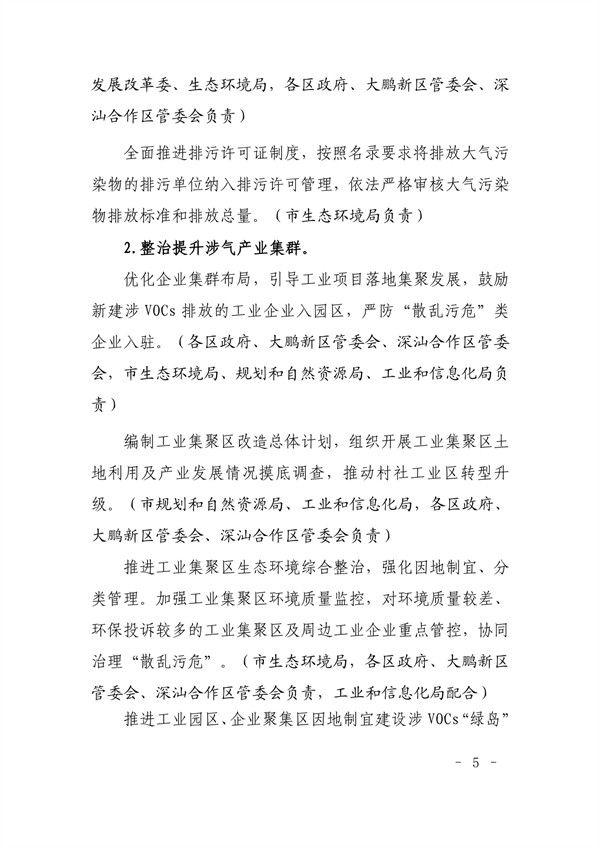 发展改革委、生态环境局，各区政府、大鹏新区管委会、深汕合作区管委会负责）

全面推进排污许可证制度，按照名录要求将排放大气污染物的排污单位纳入排污许可管理，依法严格审核大气污染物排放标准和排放总量。（市生态环境局负责）

2.整治提升涉气产业集群。

优化企业集群布局，引导工业项目落地集聚发展，鼓励新建涉 VOCs 排放的工业企业入园区，严防“散乱污危”类企业入驻。（各区政府、大鹏新区管委会、深汕合作区管委会，市生态环境局、规划和自然资源局、工业和信息化局负责）

编制工业集聚区改造总体计划，组织开展工业集聚区土地利用及产业发展情况摸底调查，推动村社工业区转型升级。（市规划和自然资源局、工业和信息化局，各区政府、大鹏新区管委会、深汕合作区管委会负责）

推进工业集聚区生态环境综合整治，强化因地制宜、分类管理。加强工业集聚区环境质量监控，对环境质量较差、环保投诉较多的工业集聚区及周边工业企业重点管控，协同治理“散乱污危”。（市生态环境局，各区政府、大鹏新区管委会、深汕合作区管委会负责，工业和信息化局配合）

推进工业园区、企业聚集区因地制宜建设涉 VOCs“绿岛”

- 5 -